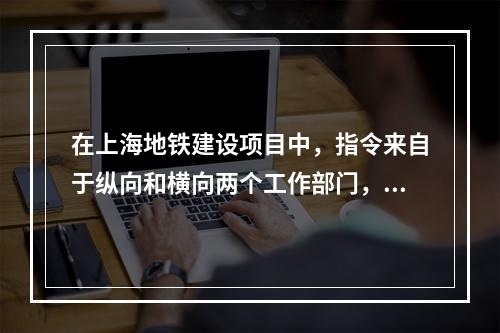 在上海地铁建设项目中，指令来自于纵向和横向两个工作部门，...